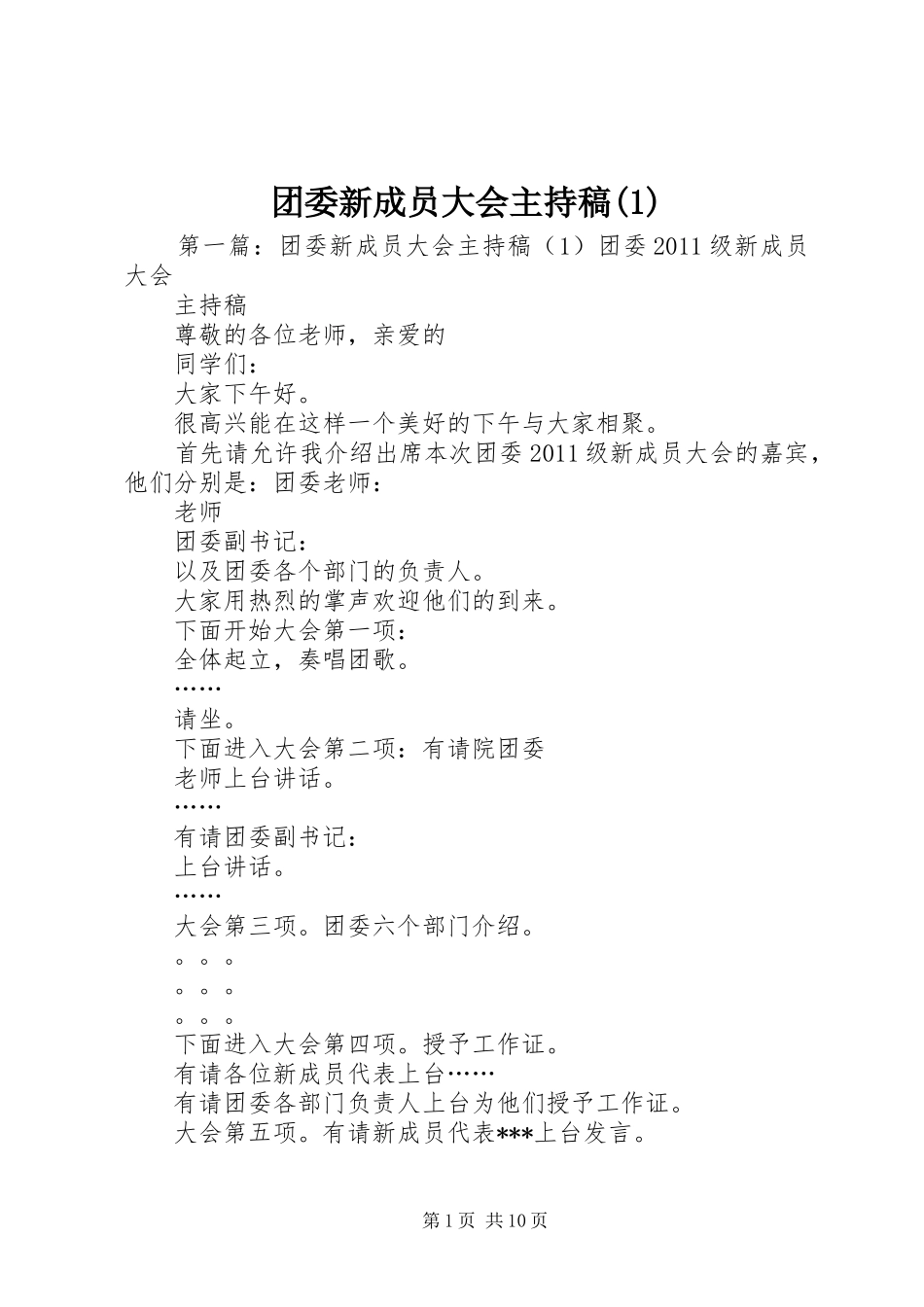 团委新成员大会主持稿(1)

第一篇：团委新成员大会主持稿（1）团委2011级新成员大会

主持稿

尊敬的各位老师，亲爱的

同学们：

大家下午好。

很高兴能在这样一个美好的下午与大家相聚。

首先请允许我介绍出席本次团委2011级新成员大会的嘉宾，他们分别是：团委老师：

老师

团委副书记：

以及团委各个部门的负责人。

大家用热烈的掌声欢迎他们的到来。

下面开始大会第一项：

全体起立，奏唱团歌。

……

请坐。

下面进入大会第二项：有请院团委

老师上台讲话。

……

有请团委副书记：

上台讲话。

……

大会第三项。团委六个部门介绍。

。。。

。。。

。。。

下面进入大会第四项。授予工作证。

有请各位新成员代表上台……

有请团委各部门负责人上台为他们授予工作证。

大会第五项。有请新成员代表***上台发言。

第1页 共10页